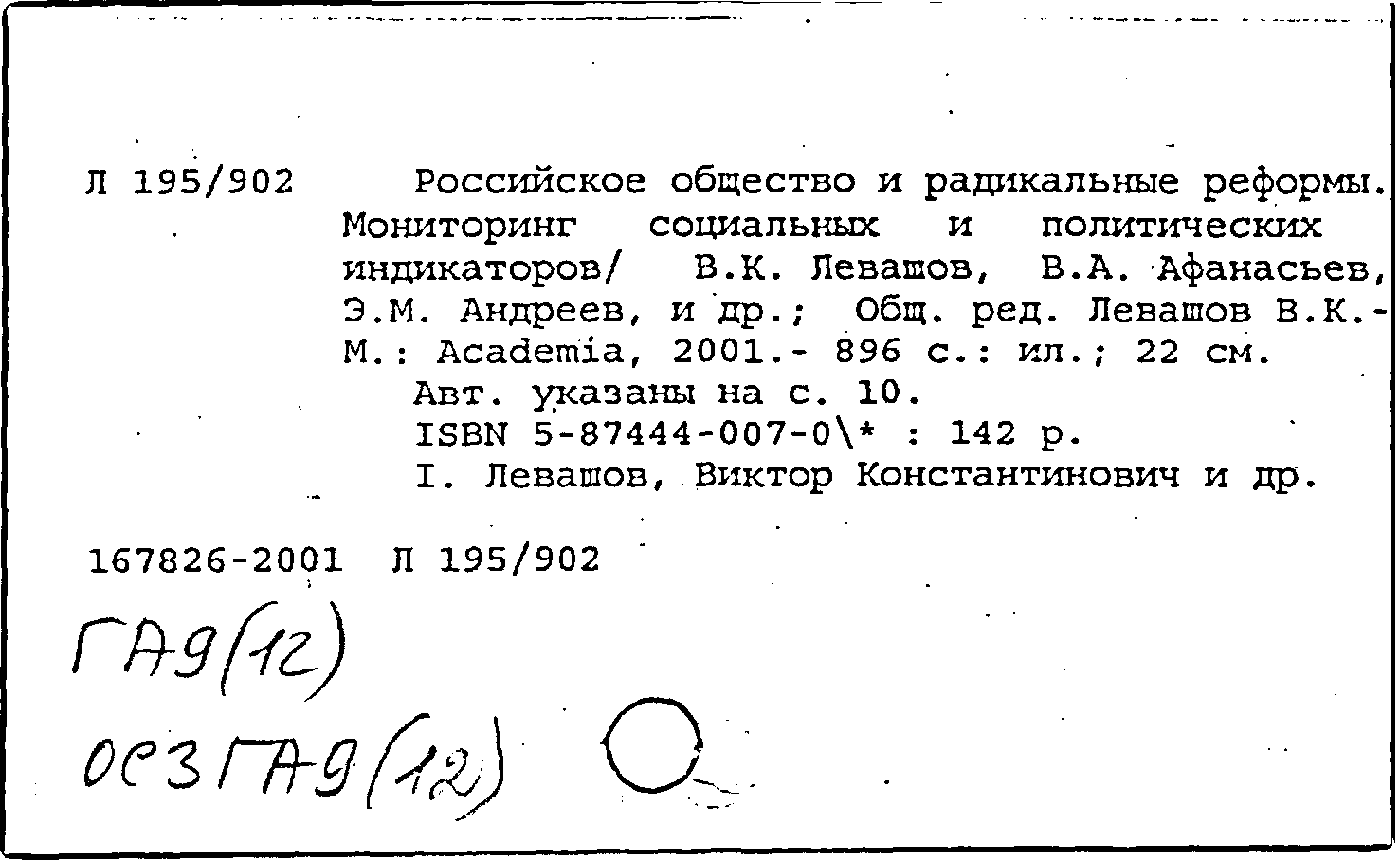 Л 195/902 Российское общество и радикальные реформы. Мониторинг социальных и политических индикаторов/ В.К. Левашов, В.А. Афанасьев, Э.М. Андреев, и др.; Общ. ред. Левашов В.К.- М.: Academia, 2001.- 896 с.: ил.; 22 см.
Авт. указаны на с. 10.
ISBN 5-87444-007-0\* : 142 р.
I. Левашов, Виктор Константинович и др.

167826-2001 Л 195/902

ГА9(12)
ОСЗ ГА9(12)